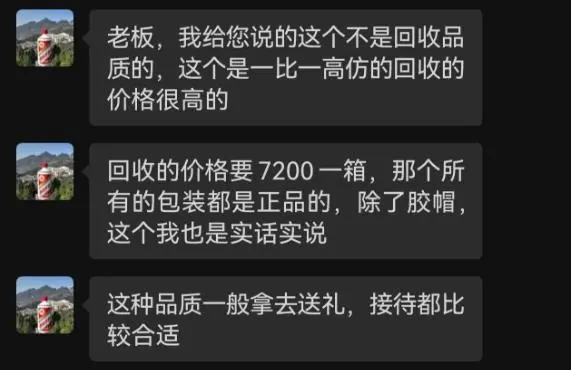 老板，我给您说的这个不是回收品质的，这个是一比一高仿的回收的价格很高的

回收的价格要 7200 一箱，那个所有的包装都是正品的，除了胶帽，这个我也是实话实说

这种品质一般拿去送礼，接待都比较合适